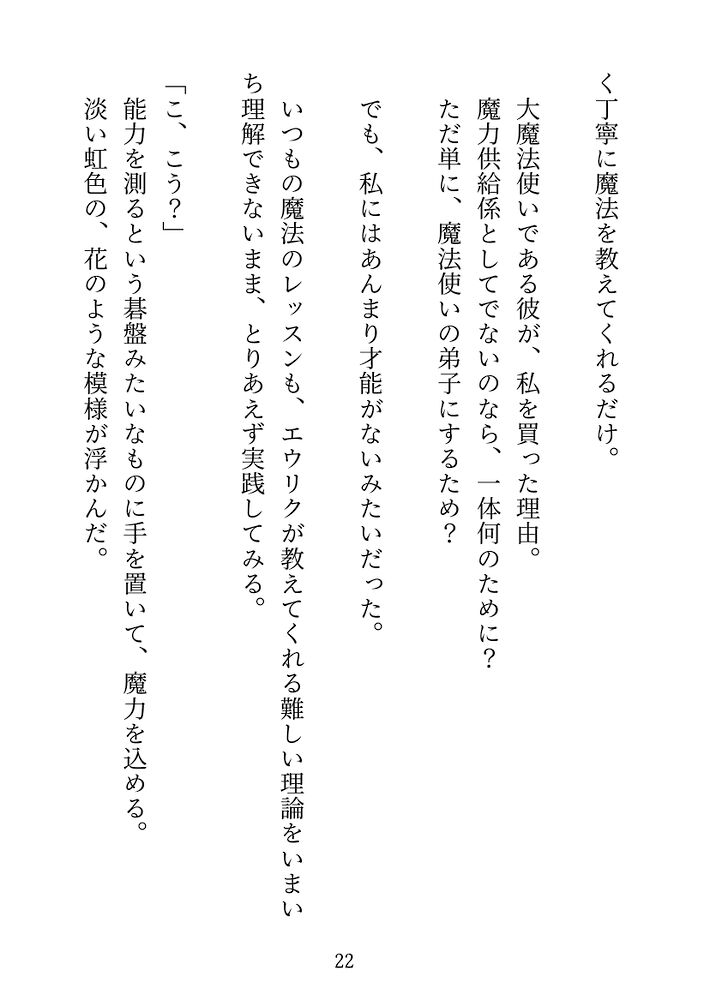 く丁寧に魔法を教えてくれるだけ。

大魔法使いである彼が、私を買った理由。
魔力供給係としてでないのなら、一体何のために？
ただ単に、魔法使いの弟子にするため？

でも、私にはあんまり才能がないみたいだった。

いつもの魔法のレッスンも、エウリクが教えてくれる難しい理論をいまいち理解できないまま、とりあえず実践してみる。

「こ、こう？」
能力を測るという碁盤みたいなものに手を置いて、魔力を込める。
淡い虹色の、花のような模様が浮かんだ。

22